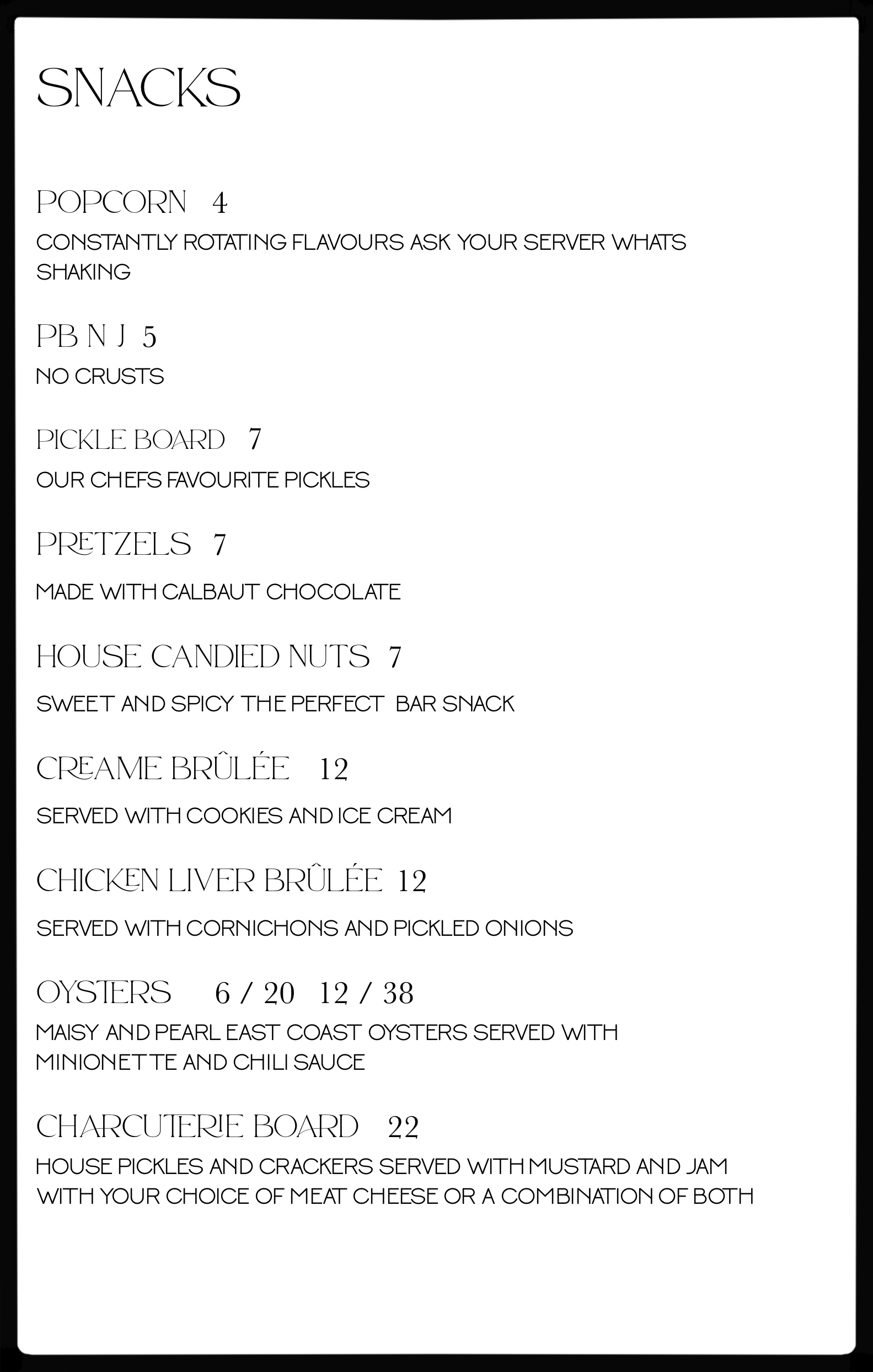 SNACKS

POPCORN 4

CONSTANTLY ROTATING FLAVOURS ASK YOUR SERVER WHATS SHAKING

PB N J 5

NO CRUSTS

PICKLE BOARD 7

OUR CHEFS FAVOURITE PICKLES

PRETZELS 7

MADE WITH CALBAUT CHOCOLATE

HOUSE CANDIED NUTS 7

SWEET AND SPICY THE PERFECT BAR SNACK

CREAME BRÛLÉE 12

SERVED WITH COOKIES AND ICE CREAM

CHICKEN LIVER BRÛLÉE 12

SERVED WITH CORNICHONS AND PICKLED ONIONS

OYSTERS 6 / 20 12 / 38

MAISY AND PEARL EAST COAST OYSTERS SERVED WITH MINIONETTE AND CHILI SAUCE

CHARCUTERIE BOARD 22

HOUSE PICKLES AND CRACKERS SERVED WITH MUSTARD AND JAM WITH YOUR CHOICE OF MEAT CHEESE OR A COMBINATION OF BOTH